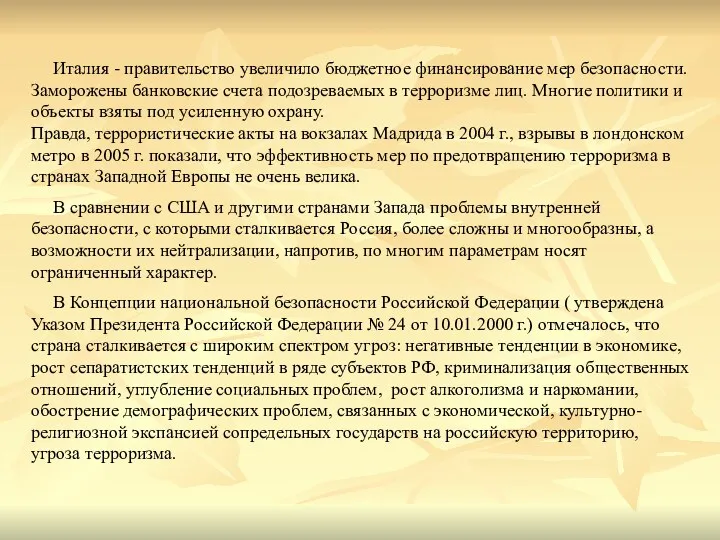 Италия - правительство увеличило бюджетное финансирование мер безопасности. Заморожены банковские счета подозреваемых в терроризме лиц. Многие политики и объекты взяты под усиленную охрану.
Правда, террористические акты на вокзалах Мадрида в 2004 г., взрывы в лондонском метро в 2005 г. показали, что эффективность мер по предотвращению терроризма в странах Западной Европы не очень велика.

В сравнении с США и другими странами Запада проблемы внутренней безопасности, с которыми сталкивается Россия, более сложны и многообразны, а возможности их нейтрализации, напротив, по многим параметрам носят ограниченный характер.

В Концепции национальной безопасности Российской Федерации ( утверждена Указом Президента Российской Федерации № 24 от 10.01.2000 г.) отмечалось, что страна сталкивается с широким спектром угроз: негативные тенденции в экономике, рост сепаратистских тенденций в ряде субъектов РФ, криминализация общественных отношений, углубление социальных проблем, рост алкоголизма и наркомании, обострение демографических проблем, связанных с экономической, культурно-религиозной экспансией сопредельных государств на российскую территорию, угроза терроризма.